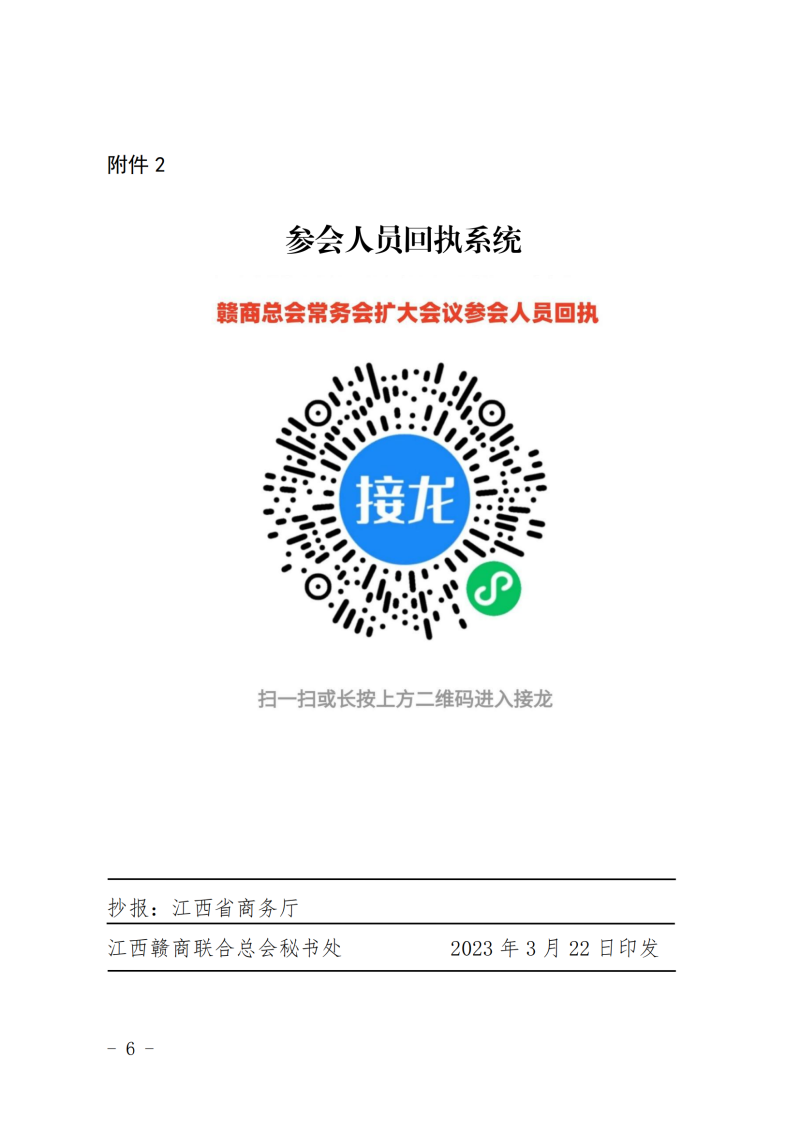 附件2

参会人员回执系统

赣商总会常务会扩大会议参会人员回执

接龙

扫一扫或长按上方二维码进入接龙

抄报：江西省商务厅

江西赣商联合总会秘书处 2023年3月22日印发

- 6 -